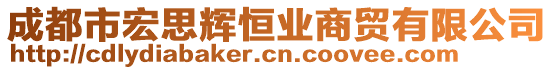 成都市宏思辉恒业商贸有限公司
http://cdlydiabaker.cn.coovee.com